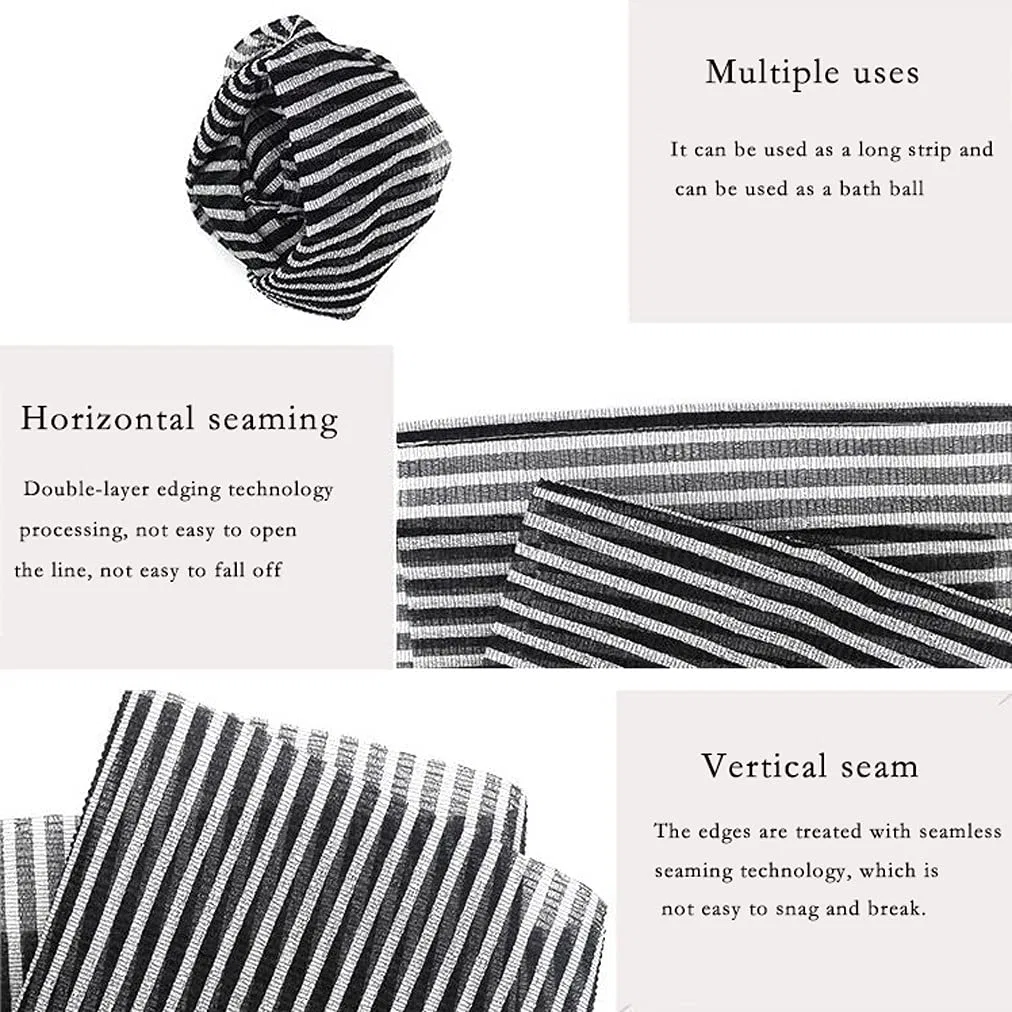 Multiple uses

It can be used as a long strip and can be used as a bath ball

Horizontal seaming

Double-layer edging technology processing, not easy to open the line, not easy to fall off

Vertical seam

The edges are treated with seamless seaming technology, which is not easy to snag and break.